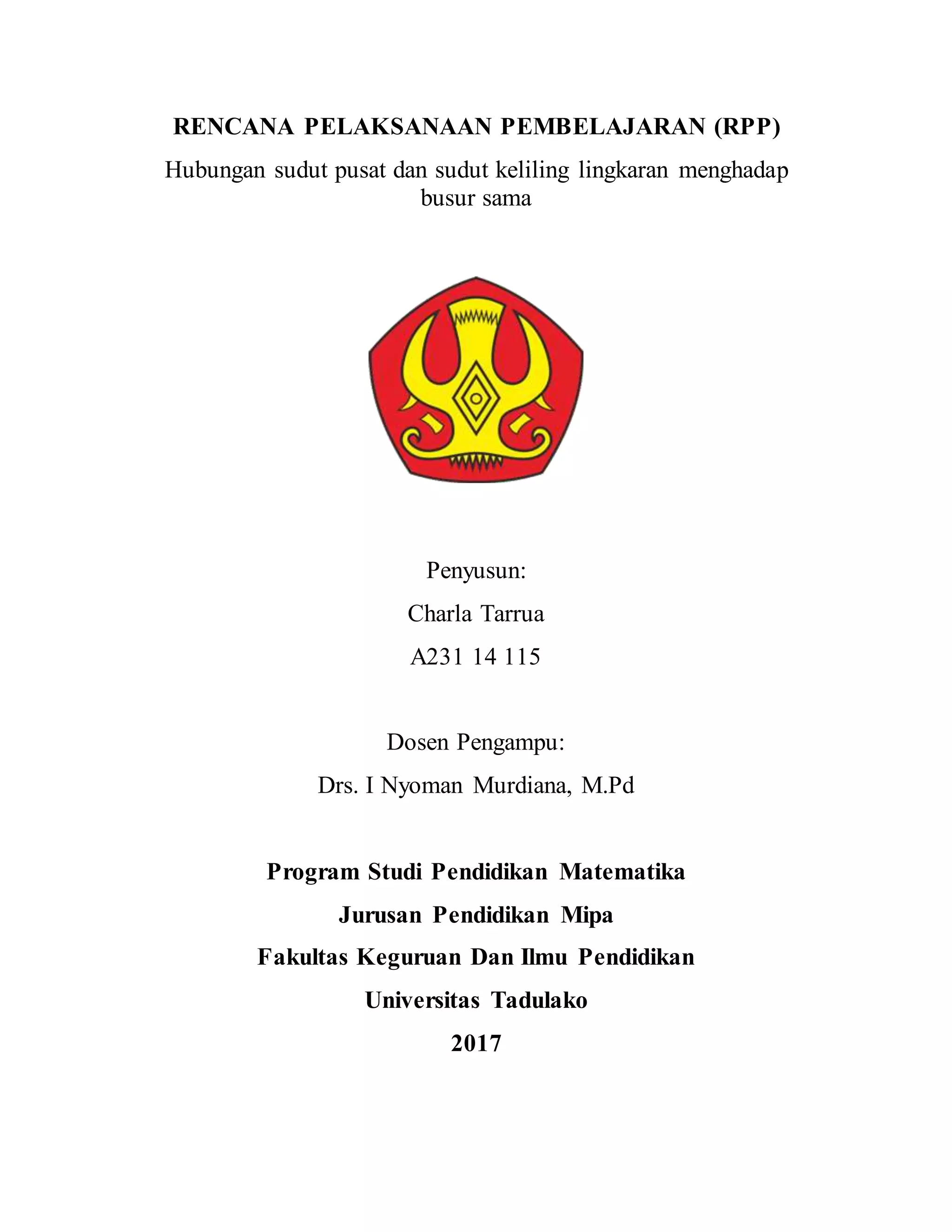 RENCANA PELAKSANAAN PEMBELAJARAN (RPP)

Hubungan sudut pusat dan sudut keliling lingkaran menghadap busur sama

Penyusun:

Charla Tarrua

A231 14 115

Dosen Pengampu:

Drs. I Nyoman Murdiana, M.Pd

Program Studi Pendidikan Matematika

Jurusan Pendidikan Mipa

Fakultas Keguruan Dan Ilmu Pendidikan

Universitas Tadulako

2017